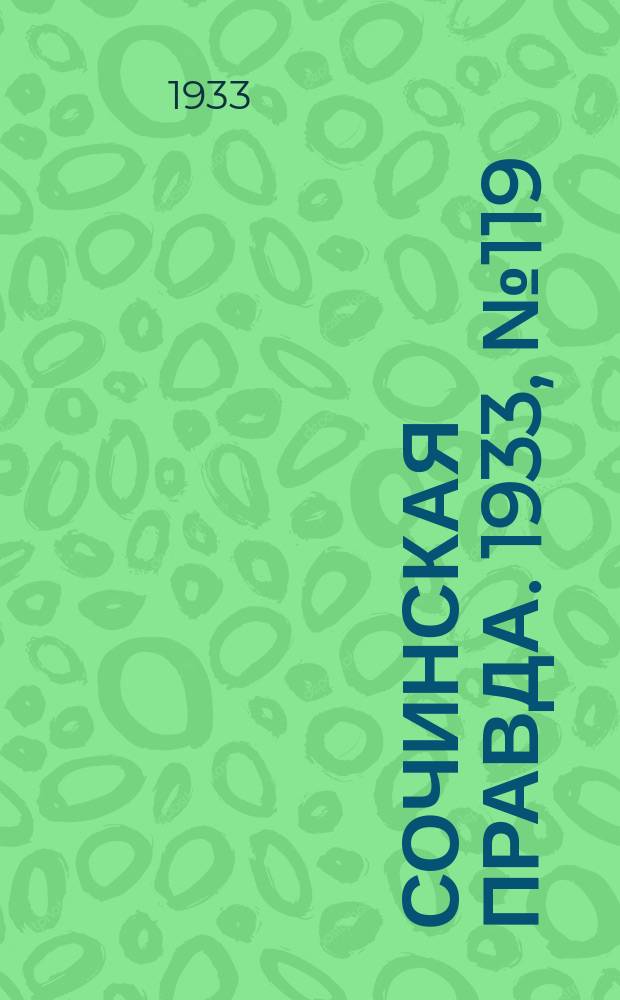 1933

СОЧИНСКАЯ ПРАВДА. 1933, №119